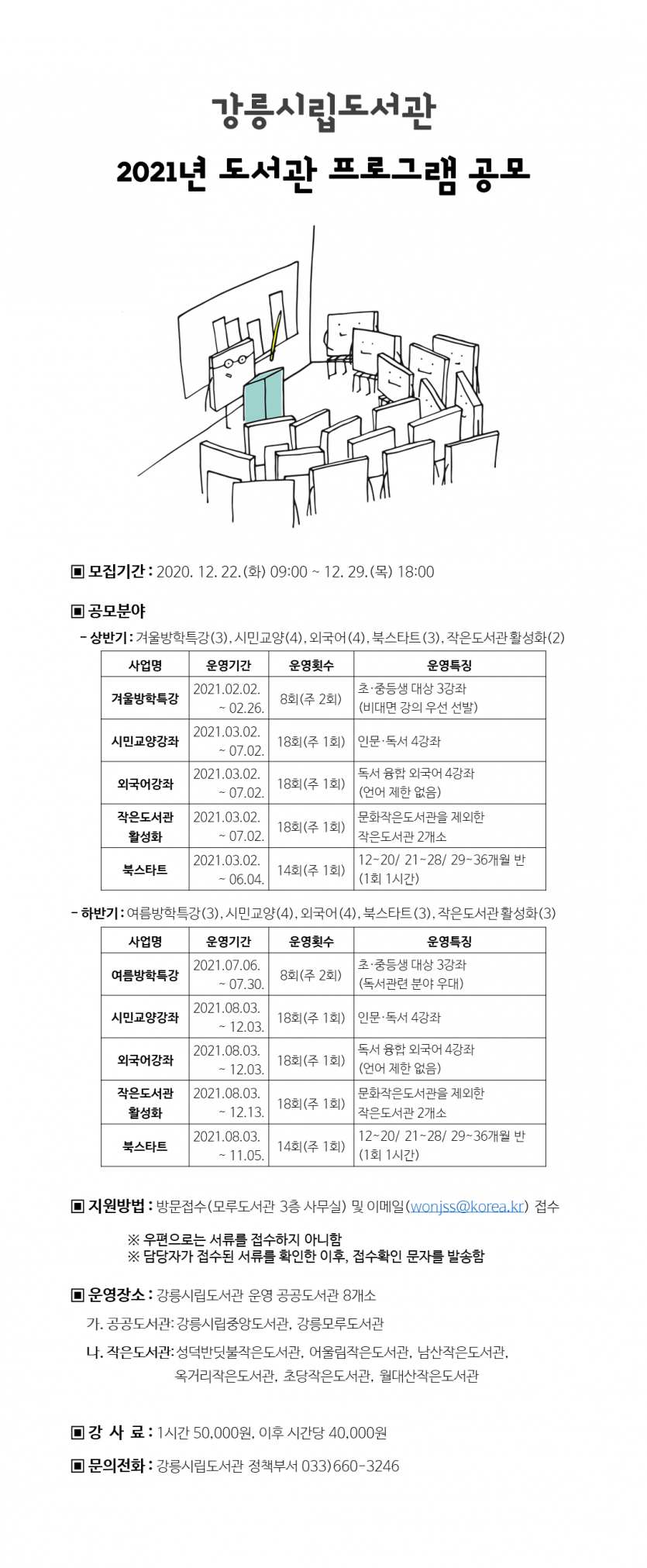 강릉시립도서관

2021년 도서관 프로그램 공모

▣ 모집기간 : 2020. 12. 22.(화) 09:00 ~ 12. 29.(목) 18:00

▣ 공모분야

- 상반기 : 겨울방학특강(3), 시민교양(4), 외국어(4), 북스타트(3), 작은도서관 활성화(2)

| 사업명 | 운영기간 | 운영횟수 | 운영특징 |
|---|---|---|---|
| 겨울방학특강 | 2021.02.02. ~ 02.26. | 8회(주 2회) | 초·중등생 대상 3강좌 (비대면 강의 우선 선발) |
| 시민교양강좌 | 2021.03.02. ~ 07.02. | 18회(주 1회) | 인문·독서 4강좌 |
| 외국어강좌 | 2021.03.02. ~ 07.02. | 18회(주 1회) | 독서 융합 외국어 4강좌 (언어 제한 없음) |
| 작은도서관 활성화 | 2021.03.02. ~ 07.02. | 18회(주 1회) | 문화작은도서관을 제외한 작은도서관 2개소 |
| 북스타트 | 2021.03.02. ~ 06.04. | 14회(주 1회) | 12~20/ 21~28/ 29~36개월 반 (1회 1시간) |

- 하반기 : 여름방학특강(3), 시민교양(4), 외국어(4), 북스타트(3), 작은도서관 활성화(3)

| 사업명 | 운영기간 | 운영횟수 | 운영특징 |
|---|---|---|---|
| 여름방학특강 | 2021.07.06. ~ 07.30. | 8회(주 2회) | 초·중등생 대상 3강좌 (독서관련 분야 우대) |
| 시민교양강좌 | 2021.08.03. ~ 12.03. | 18회(주 1회) | 인문·독서 4강좌 |
| 외국어강좌 | 2021.08.03. ~ 12.03. | 18회(주 1회) | 독서 융합 외국어 4강좌 (언어 제한 없음) |
| 작은도서관 활성화 | 2021.08.03. ~ 12.13. | 18회(주 1회) | 문화작은도서관을 제외한 작은도서관 2개소 |
| 북스타트 | 2021.08.03. ~ 11.05. | 14회(주 1회) | 12~20/ 21~28/ 29~36개월 반 (1회 1시간) |

▣ 지원방법 : 방문접수(모루도서관 3층 사무실) 및 이메일(wonjss@korea.kr) 접수

※ 우편으로는 서류를 접수하지 아니함
※ 담당자가 접수된 서류를 확인한 이후, 접수확인 문자를 발송함

▣ 운영장소 : 강릉시립도서관 운영 공공도서관 8개소
가. 공공도서관: 강릉시립중앙도서관, 강릉모루도서관
나. 작은도서관: 성덕반딧불작은도서관, 어울림작은도서관, 남산작은도서관, 옥거리작은도서관, 초당작은도서관, 월대산작은도서관

▣ 강 사 료 : 1시간 50,000원, 이후 시간당 40,000원

▣ 문의전화 : 강릉시립도서관 정책부서 033)660-3246